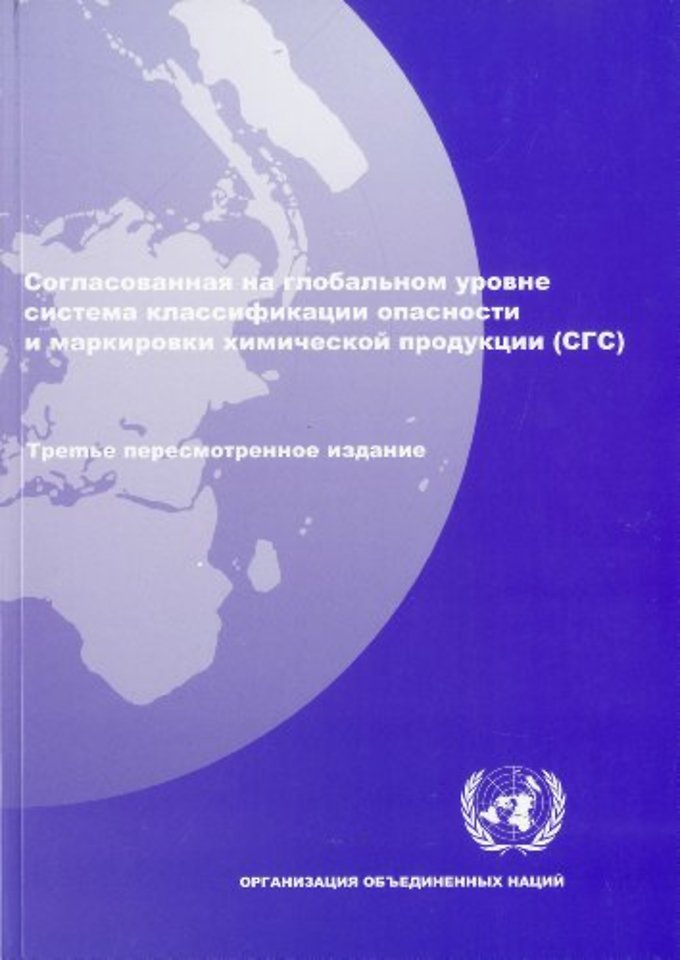 Согласованная на глобальном уровне система классификации опасности и маркировки химической продукции (СГС)

Третье пересмотренное издание

ОРГАНИЗАЦИЯ ОБЪЕДИНЕННЫХ НАЦИЙ